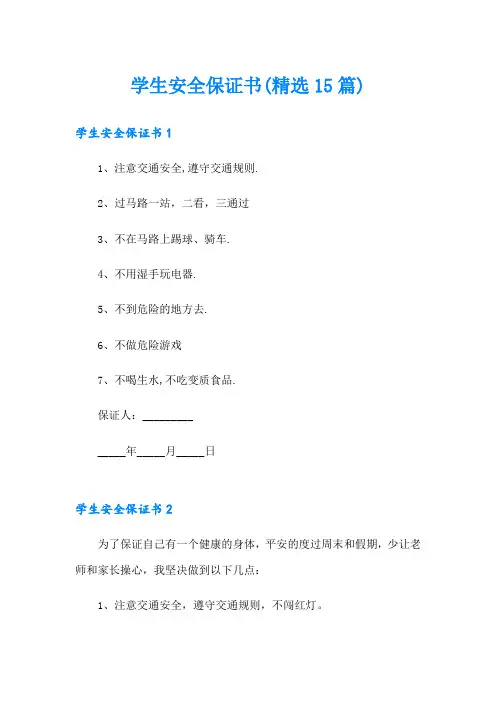 学生安全保证书(精选15篇)

学生安全保证书1

1、注意交通安全,遵守交通规则.

2、过马路一站，二看，三通过

3、不在马路上踢球、骑车.

4、不用湿手玩电器.

5、不到危险的地方去.

6、不做危险游戏

7、不喝生水,不吃变质食品.

保证人：________

____年____月____日

学生安全保证书2

为了保证自己有一个健康的身体，平安的度过周末和假期，少让老师和家长操心，我坚决做到以下几点：

1、注意交通安全，遵守交通规则，不闯红灯。